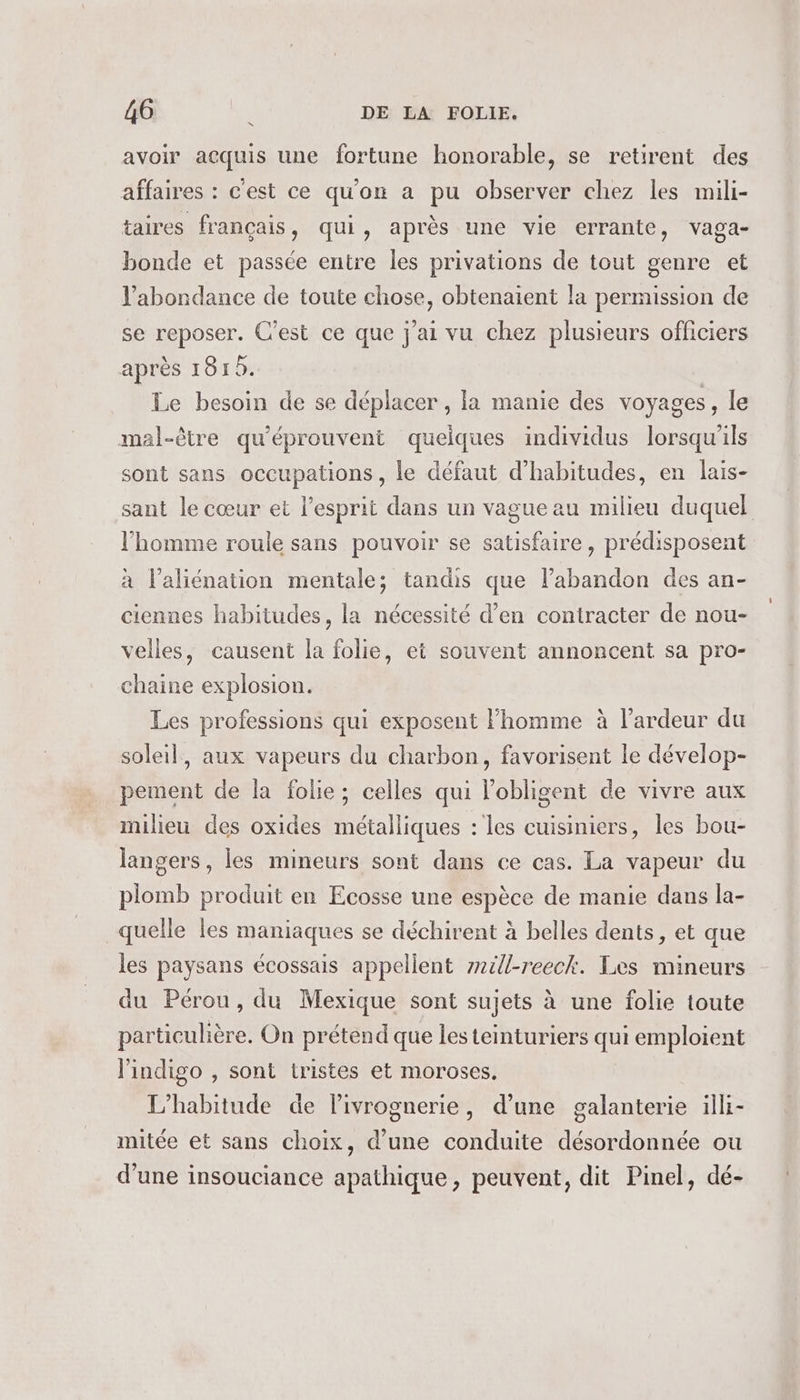 46 DE LA FOLIE.

avoir acquis une fortune honorable, se retirent des affaires : c'est ce qu'on a pu observer chez les militaires français, qui, après une vie errante, vagabonde et passée entre les privations de tout genre et l'abondance de toute chose, obtenaient la permission de se reposer. C'est ce que j'ai vu chez plusieurs officiers après 1815.

Le besoin de se déplacer, la manie des voyages, le mal-être qu'éprouvent quelques individus lorsqu'ils sont sans occupations, le défaut d'habitudes, en laissant le cœur et l'esprit dans un vague au milieu duquel l'homme roule sans pouvoir se satisfaire, prédisposent à l'aliénation mentale; tandis que l'abandon des anciennes habitudes, la nécessité d'en contracter de nouvelles, causent la folie, et souvent annoncent sa prochaine explosion.

Les professions qui exposent l'homme à l'ardeur du soleil, aux vapeurs du charbon, favorisent le développement de la folie; celles qui l'obligent de vivre aux milieu des oxides métalliques : les cuisiniers, les boulangers, les mineurs sont dans ce cas. La vapeur du plomb produit en Ecosse une espèce de manie dans laquelle les maniaques se déchirent à belles dents, et que les paysans écossais appellent mill-reeck. Les mineurs du Pérou, du Mexique sont sujets à une folie toute particulière. On prétend que les teinturiers qui emploient l'indigo, sont tristes et moroses.

L'habitude de l'ivrognerie, d'une galanterie illimitée et sans choix, d'une conduite désordonnée ou d'une insouciance apathique, peuvent, dit Pinel, dé-